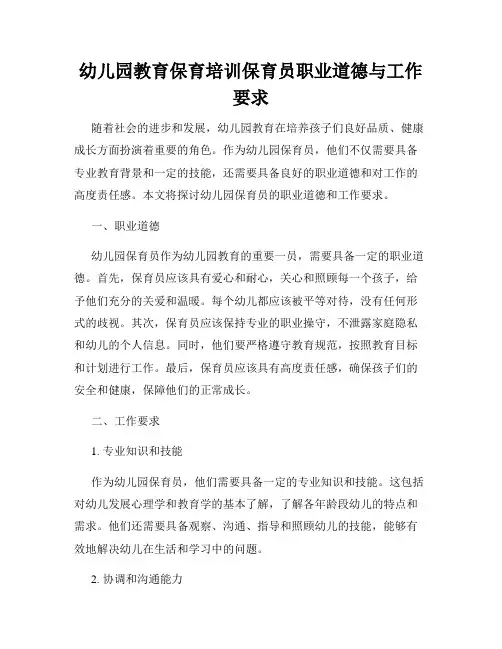 幼儿园教育保育培训保育员职业道德与工作要求

随着社会的进步和发展，幼儿园教育在培养孩子们良好品质、健康成长方面扮演着重要的角色。作为幼儿园保育员，他们不仅需要具备专业教育背景和一定的技能，还需要具备良好的职业道德和对工作的高度责任感。本文将探讨幼儿园保育员的职业道德和工作要求。

一、职业道德

幼儿园保育员作为幼儿园教育的重要一员，需要具备一定的职业道德。首先，保育员应该具有爱心和耐心，关心和照顾每一个孩子，给予他们充分的关爱和温暖。每个幼儿都应该被平等对待，没有任何形式的歧视。其次，保育员应该保持专业的职业操守，不泄露家庭隐私和幼儿的个人信息。同时，他们要严格遵守教育规范，按照教育目标和计划进行工作。最后，保育员应该具有高度责任感，确保孩子们的安全和健康，保障他们的正常成长。

二、工作要求

1. 专业知识和技能

作为幼儿园保育员，他们需要具备一定的专业知识和技能。这包括对幼儿发展心理学和教育学的基本了解，了解各年龄段幼儿的特点和需求。他们还需要具备观察、沟通、指导和照顾幼儿的技能，能够有效地解决幼儿在生活和学习中的问题。

2. 协调和沟通能力